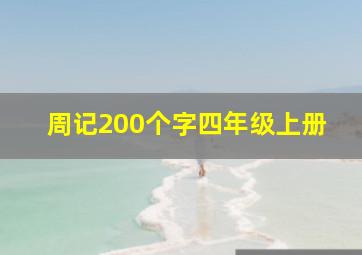 周记200个字四年级上册